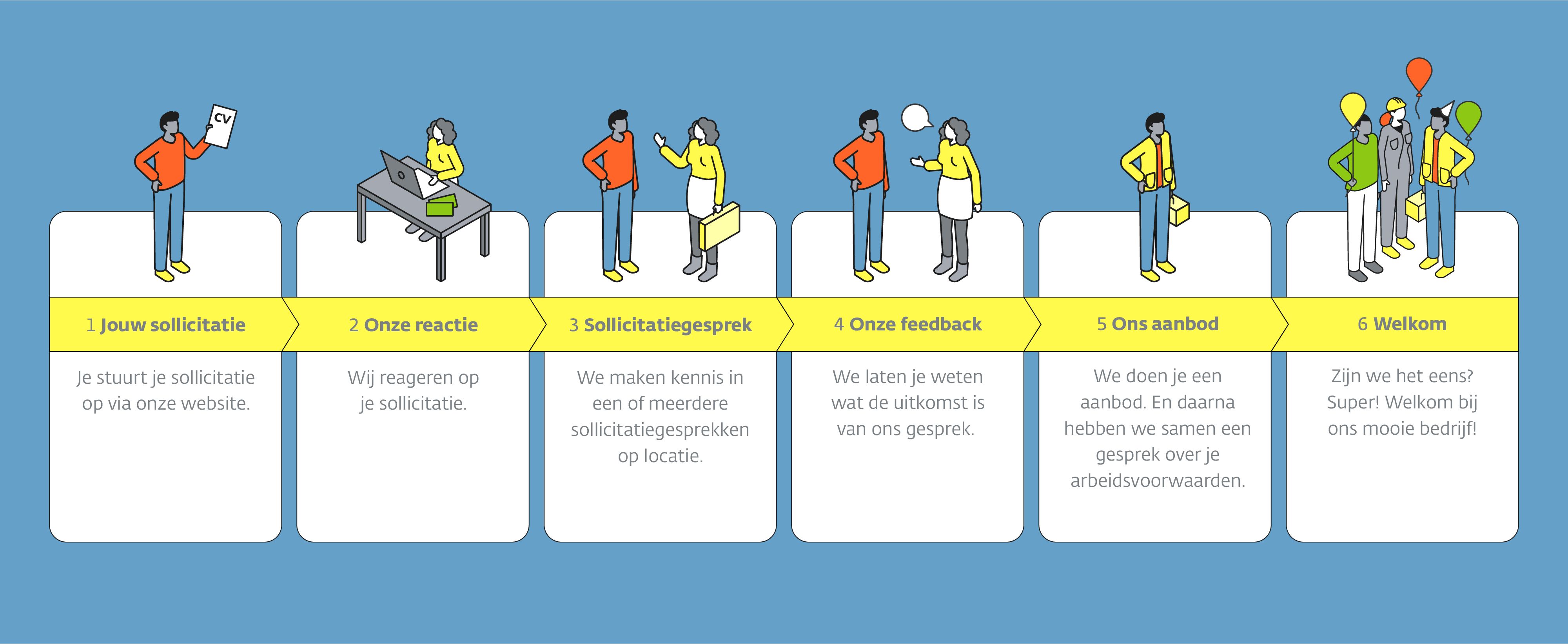 CV

1 Jouw sollicitatie

Je stuurt je sollicitatie op via onze website.

2 Onze reactie

Wij reageren op je sollicitatie.

3 Sollicitatiegesprek

We maken kennis in een of meerdere sollicitatiegesprekken op locatie.

4 Onze feedback

We laten je weten wat de uitkomst is van ons gesprek.

5 Ons aanbod

We doen je een aanbod. En daarna hebben we samen een gesprek over je arbeidsvoorwaarden.

6 Welkom

Zijn we het eens? Super! Welkom bij ons mooie bedrijf!